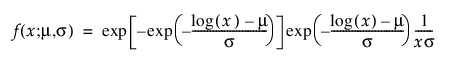 $f(x;\mu,\sigma) = \exp\left[-\exp\left(-\frac{\log(x)-\mu}{\sigma}\right)\right]\exp\left(-\frac{\log(x)-\mu}{\sigma}\right)\frac{1}{x\sigma}$